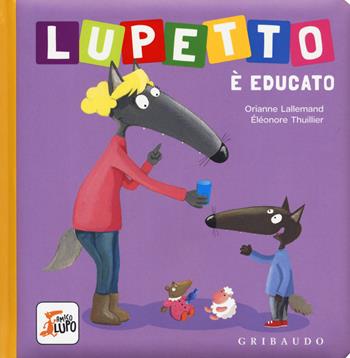 LUPETTO
È EDUCATO

Orianne Lallemand
Éléonore Thuillier

AMICO LUPO

GRIBAUDO